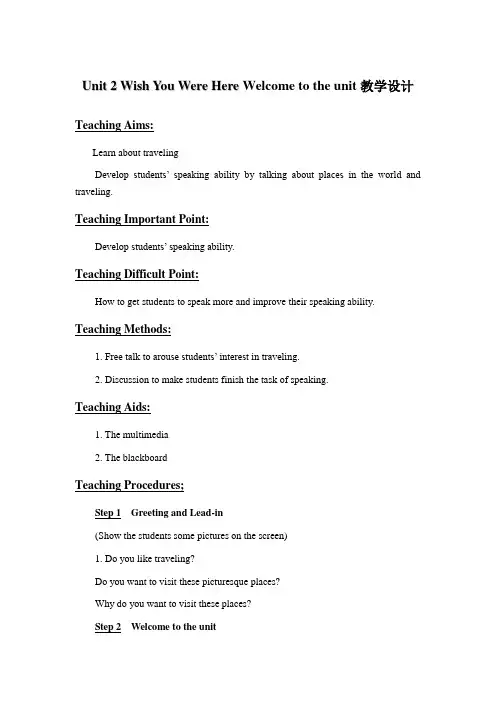 Unit 2 Wish You Were Here Welcome to the unit 教学设计

Teaching Aims:

Learn about traveling

Develop students' speaking ability by talking about places in the world and traveling.

Teaching Important Point:

Develop students' speaking ability.

Teaching Difficult Point:

How to get students to speak more and improve their speaking ability.

Teaching Methods:

1. Free talk to arouse students' interest in traveling.

2. Discussion to make students finish the task of speaking.

Teaching Aids:

1. The multimedia

2. The blackboard

Teaching Procedures:

Step 1 Greeting and Lead-in

(Show the students some pictures on the screen)

1. Do you like traveling?

Do you want to visit these picturesque places?

Why do you want to visit these places?

Step 2 Welcome to the unit